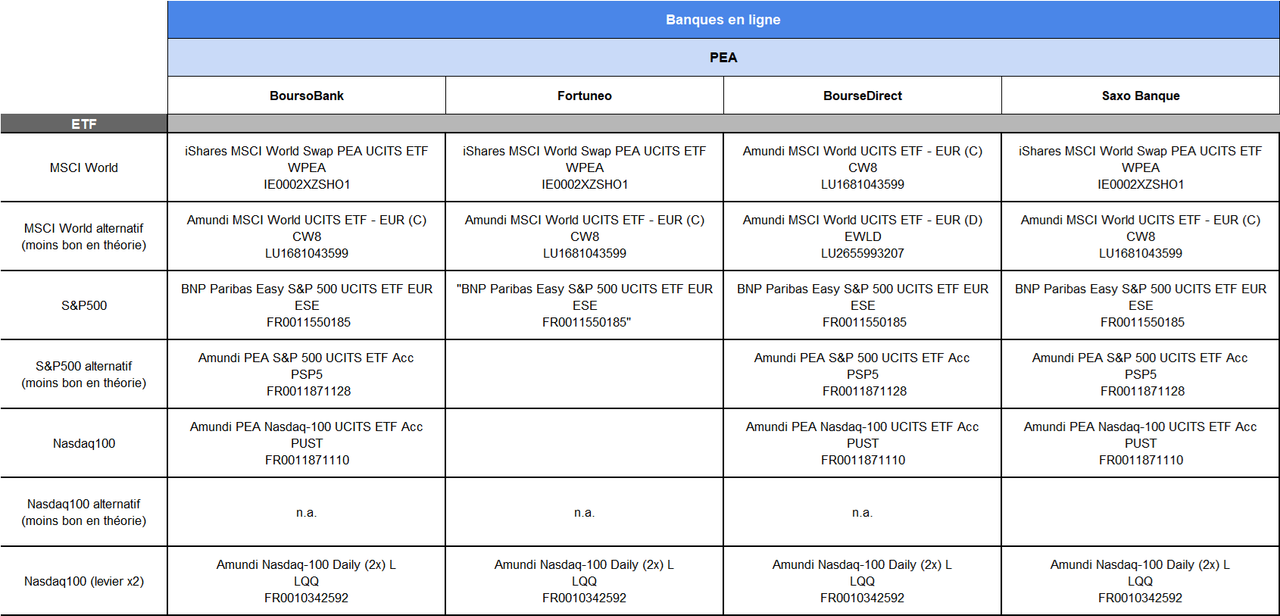 Banques en ligne

PEA

| | BoursoBank | Fortuneo | BourseDirect | Saxo Banque |
|---|---|---|---|---|
| ETF | | | | |
| MSCI World | iShares MSCI World Swap PEA UCITS ETF WPEA IE0002XZSHO1 | iShares MSCI World Swap PEA UCITS ETF WPEA IE0002XZSHO1 | Amundi MSCI World UCITS ETF - EUR (C) CW8 LU1681043599 | iShares MSCI World Swap PEA UCITS ETF WPEA IE0002XZSHO1 |
| MSCI World alternatif (moins bon en théorie) | Amundi MSCI World UCITS ETF - EUR (C) CW8 LU1681043599 | Amundi MSCI World UCITS ETF - EUR (C) CW8 LU1681043599 | Amundi MSCI World UCITS ETF - EUR (D) EWLD LU2655993207 | Amundi MSCI World UCITS ETF - EUR (C) CW8 LU1681043599 |
| S&P500 | BNP Paribas Easy S&P 500 UCITS ETF EUR ESE FR0011550185 | "BNP Paribas Easy S&P 500 UCITS ETF EUR ESE FR0011550185" | BNP Paribas Easy S&P 500 UCITS ETF EUR ESE FR0011550185 | BNP Paribas Easy S&P 500 UCITS ETF EUR ESE FR0011550185 |
| S&P500 alternatif (moins bon en théorie) | Amundi PEA S&P 500 UCITS ETF Acc PSP5 FR0011871128 | | Amundi PEA S&P 500 UCITS ETF Acc PSP5 FR0011871128 | Amundi PEA S&P 500 UCITS ETF Acc PSP5 FR0011871128 |
| Nasdaq100 | Amundi PEA Nasdaq-100 UCITS ETF Acc PUST FR0011871110 | | Amundi PEA Nasdaq-100 UCITS ETF Acc PUST FR0011871110 | Amundi PEA Nasdaq-100 UCITS ETF Acc PUST FR0011871110 |
| Nasdaq100 alternatif (moins bon en théorie) | n.a. | n.a. | n.a. | |
| Nasdaq100 (levier x2) | Amundi Nasdaq-100 Daily (2x) L LQQ FR0010342592 | Amundi Nasdaq-100 Daily (2x) L LQQ FR0010342592 | Amundi Nasdaq-100 Daily (2x) L LQQ FR0010342592 | Amundi Nasdaq-100 Daily (2x) L LQQ FR0010342592 |